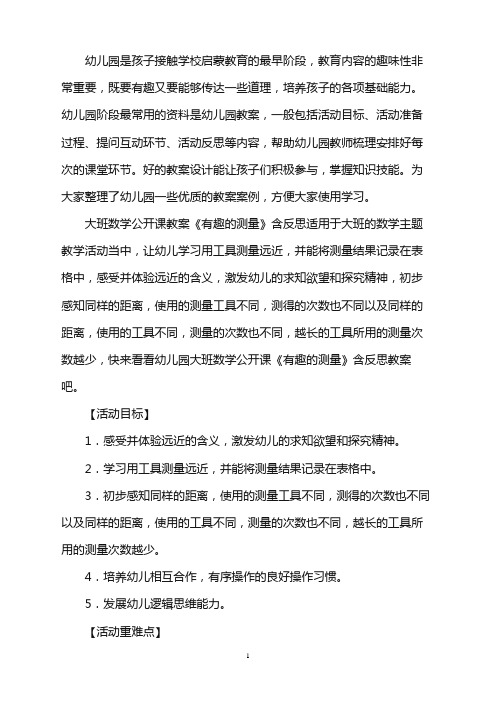 幼儿园是孩子接触学校启蒙教育的最早阶段，教育内容的趣味性非常重要，既要有趣又要能够传达一些道理，培养孩子的各项基础能力。幼儿园阶段最常用的资料是幼儿园教案，一般包括活动目标、活动准备过程、提问互动环节、活动反思等内容，帮助幼儿园教师梳理安排好每次的课堂环节。好的教案设计能让孩子们积极参与，掌握知识技能。为大家整理了幼儿园一些优质的教案案例，方便大家使用学习。

大班数学公开课教案《有趣的测量》含反思适用于大班的数学主题教学活动当中，让幼儿学习用工具测量远近，并能将测量结果记录在表格中，感受并体验远近的含义，激发幼儿的求知欲望和探究精神，初步感知同样的距离，使用的测量工具不同，测得的次数也不同以及同样的距离，使用的工具不同，测量的次数也不同，越长的工具所用的测量次数越少，快来看看幼儿园大班数学公开课《有趣的测量》含反思教案吧。

【活动目标】

1．感受并体验远近的含义，激发幼儿的求知欲望和探究精神。

2．学习用工具测量远近，并能将测量结果记录在表格中。

3．初步感知同样的距离，使用的测量工具不同，测得的次数也不同以及同样的距离，使用的工具不同，测量的次数也不同，越长的工具所用的测量次数越少。

4．培养幼儿相互合作，有序操作的良好操作习惯。

5．发展幼儿逻辑思维能力。

【活动重难点】

1